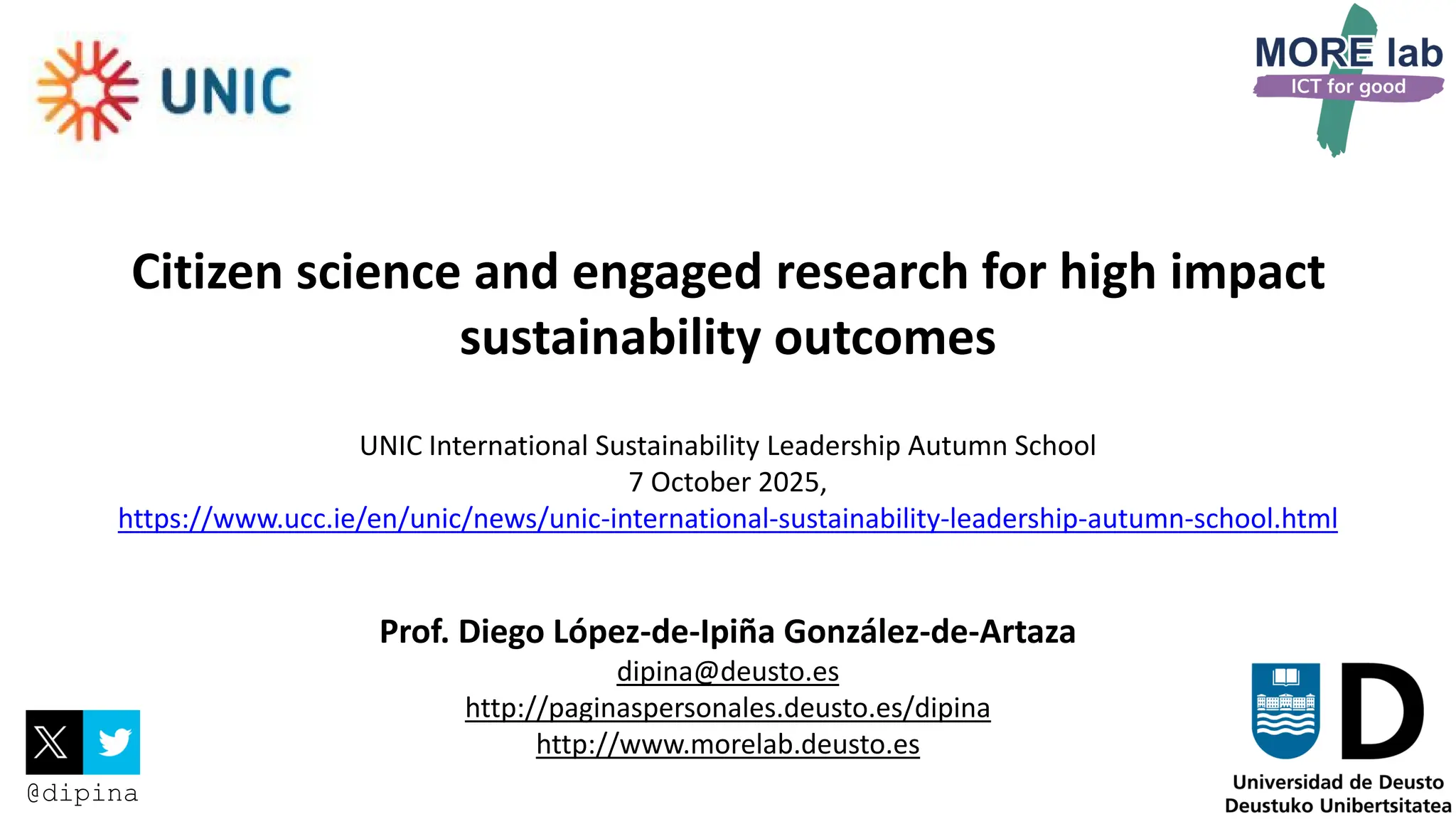 UNIC

MORE lab
ICT for good

Citizen science and engaged research for high impact sustainability outcomes

UNIC International Sustainability Leadership Autumn School
7 October 2025,
https://www.ucc.ie/en/unic/news/unic-international-sustainability-leadership-autumn-school.html

Prof. Diego López-de-Ipiña González-de-Artaza
dipina@deusto.es
http://paginaspersonales.deusto.es/dipina
http://www.morelab.deusto.es

@dipina

Universidad de Deusto
Deustuko Unibertsitatea